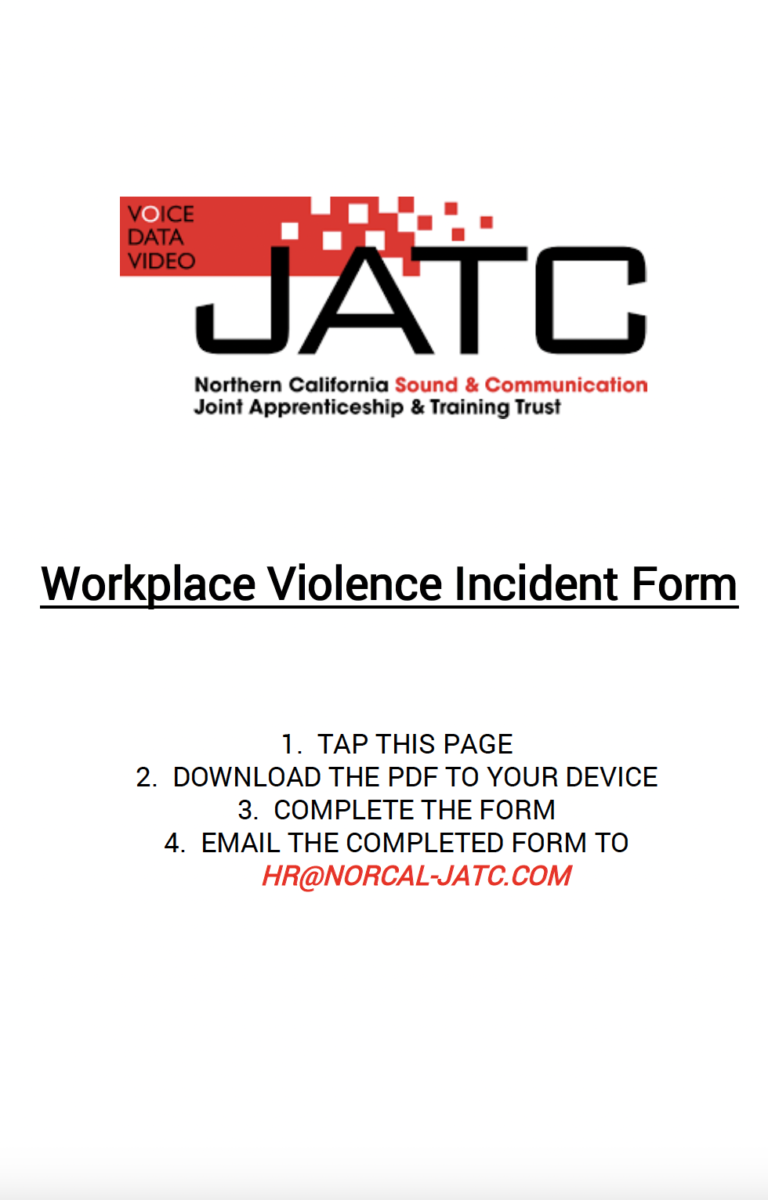 VOICE
DATA
VIDEO
JATC
Northern California Sound & Communication
Joint Apprenticeship & Training Trust

Workplace Violence Incident Form

1. TAP THIS PAGE
2. DOWNLOAD THE PDF TO YOUR DEVICE
3. COMPLETE THE FORM
4. EMAIL THE COMPLETED FORM TO
HR@NORCAL-JATC.COM